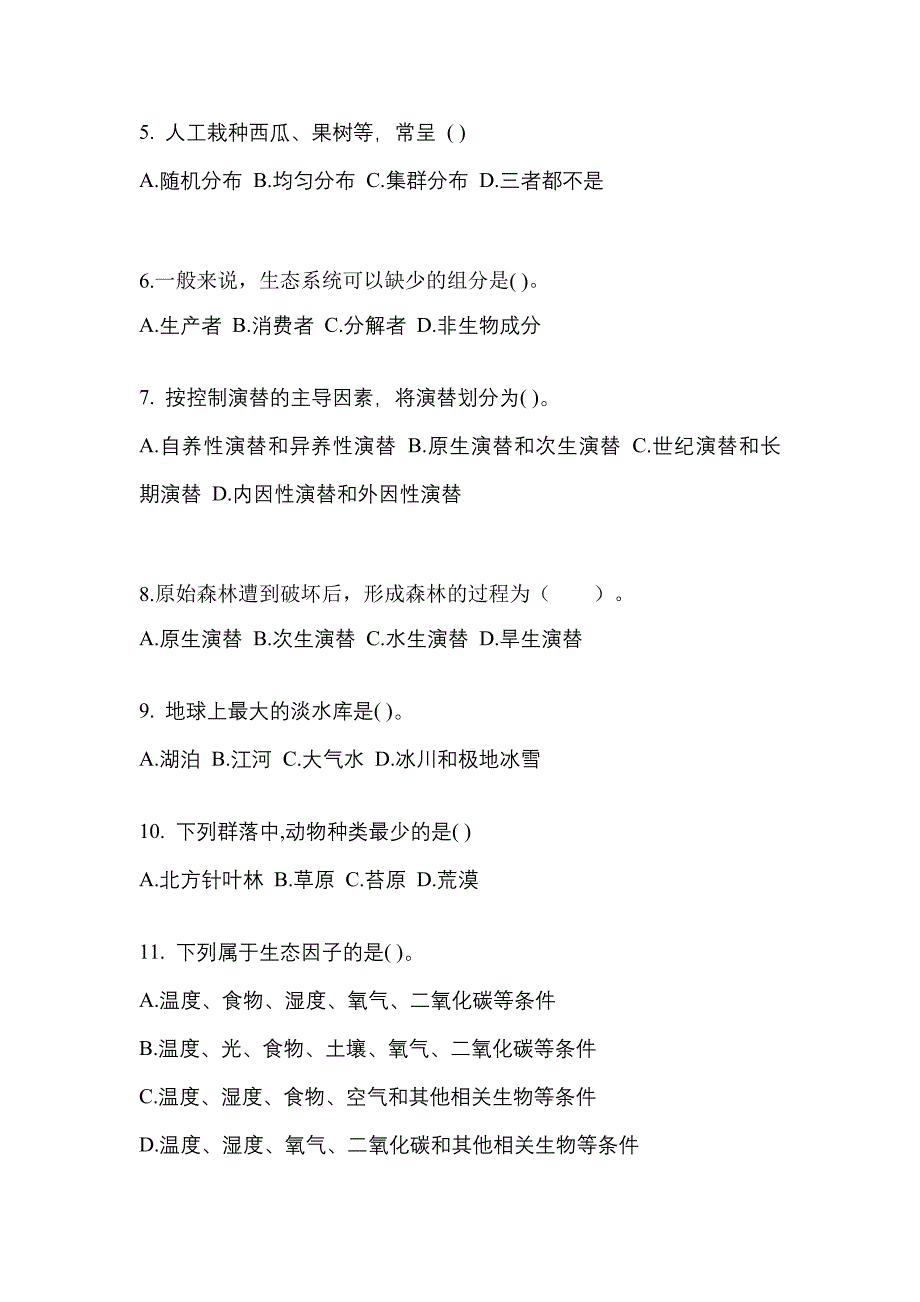 5. 人工栽种西瓜、果树等，常呈 ( )

A.随机分布 B.均匀分布 C.集群分布 D.三者都不是

6.一般来说，生态系统可以缺少的组分是( )。

A.生产者 B.消费者 C.分解者 D.非生物成分

7. 按控制演替的主导因素，将演替划分为( )。

A.自养性演替和异养性演替 B.原生演替和次生演替 C.世纪演替和长期演替 D.内因性演替和外因性演替

8.原始森林遭到破坏后，形成森林的过程为（ ）。

A.原生演替 B.次生演替 C.水生演替 D.旱生演替

9. 地球上最大的淡水库是( )。

A.湖泊 B.江河 C.大气水 D.冰川和极地冰雪

10. 下列群落中,动物种类最少的是( )

A.北方针叶林 B.草原 C.苔原 D.荒漠

11. 下列属于生态因子的是( )。

A.温度、食物、湿度、氧气、二氧化碳等条件

B.温度、光、食物、土壤、氧气、二氧化碳等条件

C.温度、湿度、食物、空气和其他相关生物等条件

D.温度、湿度、氧气、二氧化碳和其他相关生物等条件